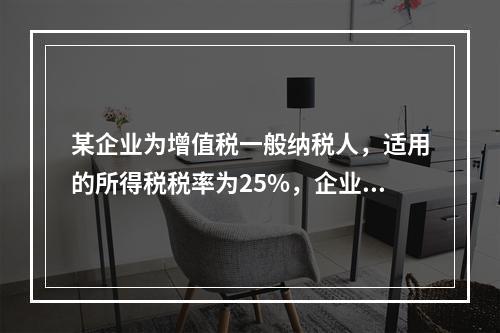 某企业为增值税一般纳税人，适用的所得税税率为25%，企业...